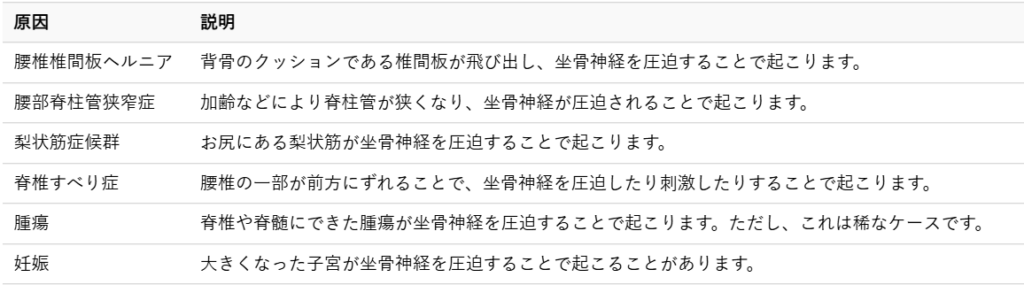 | 原因 | 説明 |
|---|---|
| 腰椎椎間板ヘルニア | 背骨のクッションである椎間板が飛び出し、坐骨神経を圧迫することで起こります。 |
| 腰部脊柱管狭窄症 | 加齢などにより脊柱管が狭くなり、坐骨神経が圧迫されることで起こります。 |
| 梨状筋症候群 | お尻にある梨状筋が坐骨神経を圧迫することで起こります。 |
| 脊椎すべり症 | 腰椎の一部が前方にずれることで、坐骨神経を圧迫したり刺激したりすることで起こります。 |
| 腫瘍 | 脊椎や脊髄にできた腫瘍が坐骨神経を圧迫することで起こります。ただし、これは稀なケースです。 |
| 妊娠 | 大きくなった子宮が坐骨神経を圧迫することで起こることがあります。 |